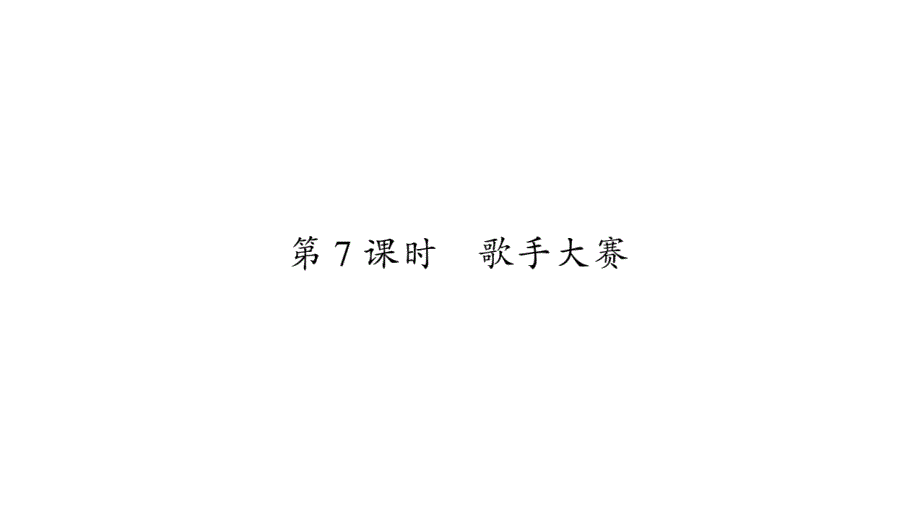 第 7 课时　歌手大赛